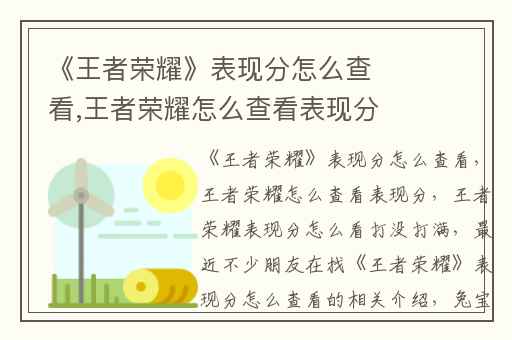 《王者荣耀》表现分怎么查看,王者荣耀怎么查看表现分

《王者荣耀》表现分怎么查看，王者荣耀怎么查看表现分，王者荣耀表现分怎么看打没打满，最近不少朋友在找《王者荣耀》表现分怎么查看的相关介绍，兔宝